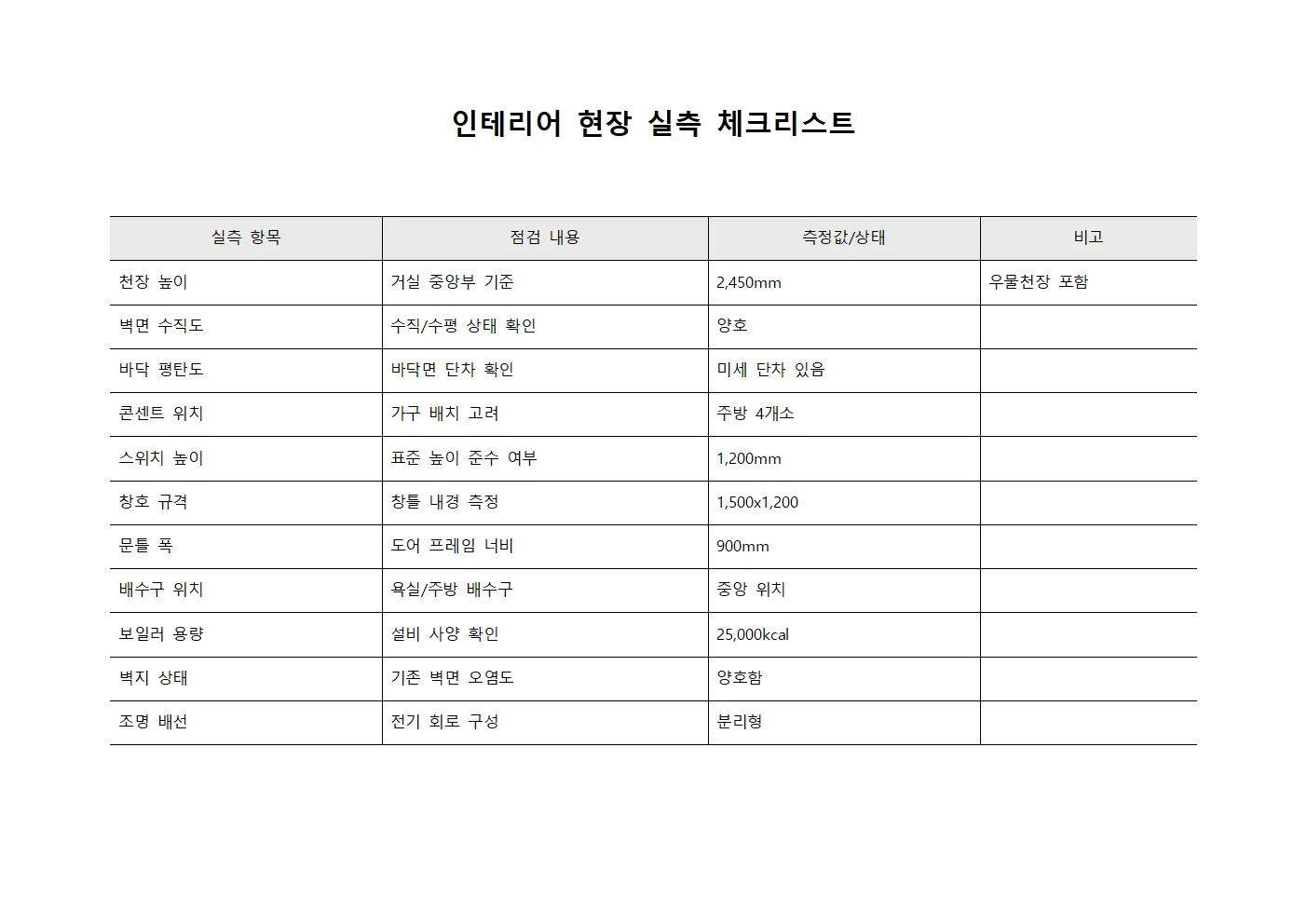 인테리어 현장 실측 체크리스트

| 실측 항목 | 점검 내용 | 측정값/상태 | 비고 |
|---|---|---|---|
| 천장 높이 | 거실 중앙부 기준 | 2,450mm | 우물천장 포함 |
| 벽면 수직도 | 수직/수평 상태 확인 | 양호 | |
| 바닥 평탄도 | 바닥면 단차 확인 | 미세 단차 있음 | |
| 콘센트 위치 | 가구 배치 고려 | 주방 4개소 | |
| 스위치 높이 | 표준 높이 준수 여부 | 1,200mm | |
| 창호 규격 | 창틀 내경 측정 | 1,500x1,200 | |
| 문틀 폭 | 도어 프레임 너비 | 900mm | |
| 배수구 위치 | 욕실/주방 배수구 | 중앙 위치 | |
| 보일러 용량 | 설비 사양 확인 | 25,000kcal | |
| 벽지 상태 | 기존 벽면 오염도 | 양호함 | |
| 조명 배선 | 전기 회로 구성 | 분리형 | |